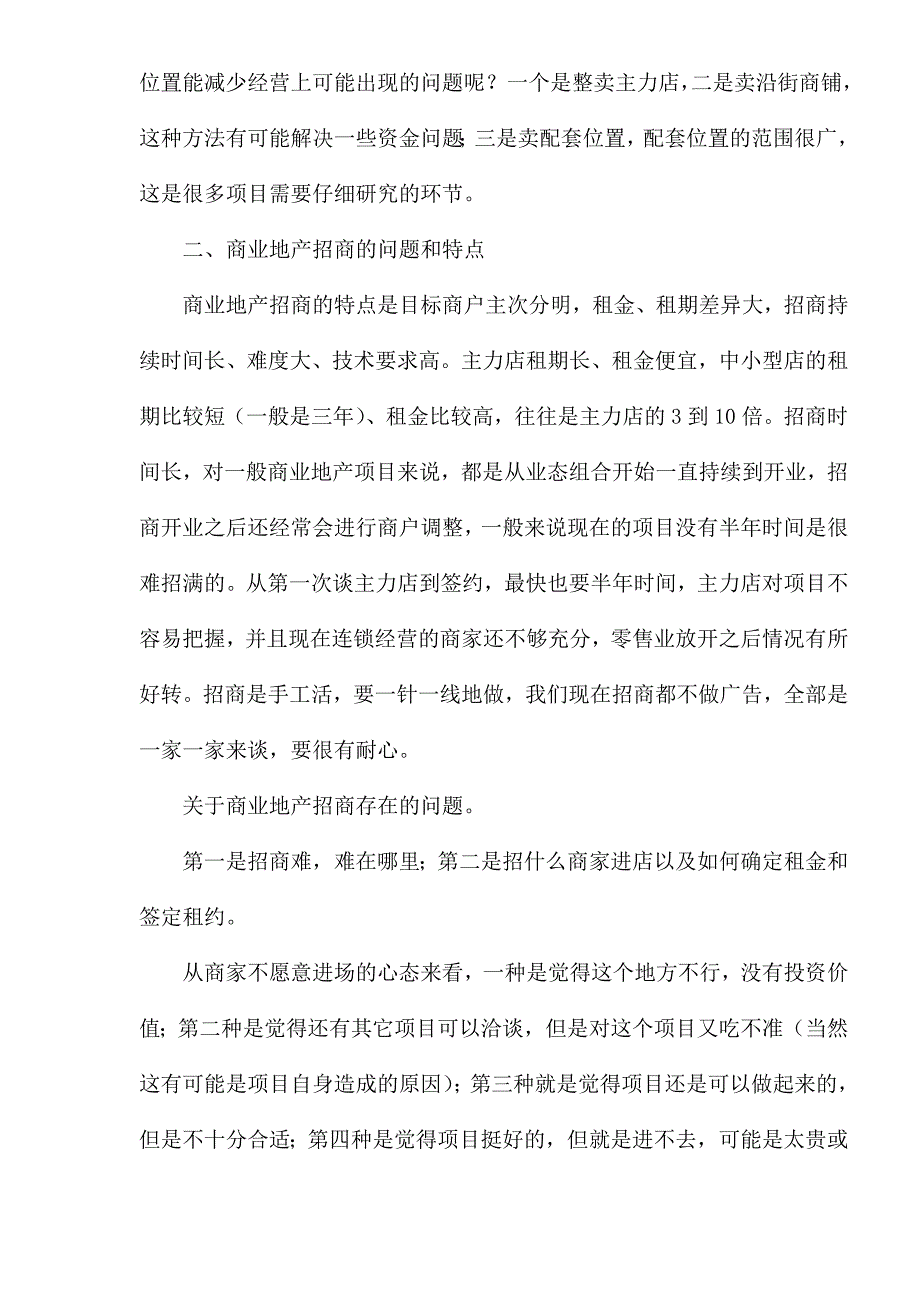 位置能减少经营上可能出现的问题呢？一个是整卖主力店，二是卖沿街商铺，这种方法有可能解决一些资金问题 三是卖配套位置，配套位置的范围很广，这是很多项目需要仔细研究的环节。

二、商业地产招商的问题和特点

商业地产招商的特点是目标商户主次分明，租金、租期差异大，招商持续时间长、难度大、技术要求高。主力店租期长、租金便宜，中小型店的租期比较短（一般是三年）、租金比较高，往往是主力店的 3 到 10 倍。招商时间长，对一般商业地产项目来说，都是从业态组合开始一直持续到开业，招商开业之后还经常会进行商户调整，一般来说现在的项目没有半年时间是很难招满的。从第一次谈主力店到签约，最快也要半年时间，主力店对项目不容易把握，并且现在连锁经营的商家还不够充分，零售业放开之后情况有所好转。招商是手工活，要一针一线地做，我们现在招商都不做广告，全部是一家一家来谈，要很有耐心。

关于商业地产招商存在的问题。

第一是招商难，难在哪里；第二是招什么商家进店以及如何确定租金和签定租约。

从商家不愿意进场的心态来看，一种是觉得这个地方不行，没有投资价值；第二种是觉得还有其它项目可以洽谈，但是对这个项目又吃不准（当然这有可能是项目自身造成的原因）；第三种就是觉得项目还是可以做起来的，但是不十分合适；第四种是觉得项目挺好的，但就是进不去，可能是太贵或